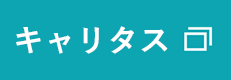 キャリタス